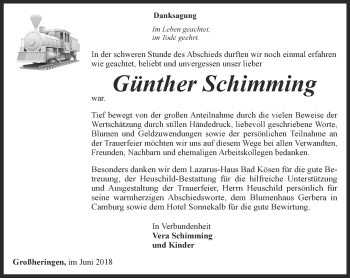 Danksagung

Im Leben geachtet,
im Tode geehrt.

In der schweren Stunde des Abschieds durften wir noch einmal erfahren wie geachtet, beliebt und unvergessen unser lieber

Günther Schimming

war.

Tief bewegt von der großen Anteilnahme durch die vielen Beweise der Wertschätzung durch stillen Händedruck, liebevoll geschriebene Worte, Blumen und Geldzuwendungen sowie der persönlichen Teilnahme an der Trauerfeier möchten wir uns auf diesem Wege bei allen Verwandten, Freunden, Nachbarn und ehemaligen Arbeitskollegen bedanken.

Besonders danken wir dem Lazarus-Haus Bad Kösen für die gute Betreuung, der Heuschild-Bestattung für die hilfreiche Unterstützung und Ausgestaltung der Trauerfeier, Herrn Heuschild persönlich für seine warmherzigen Abschiedsworte, dem Blumenhaus Gerbera in Camburg sowie dem Hotel Sonnekalb für die gute Bewirtung.

In Verbundenheit
Vera Schimming
und Kinder

Großheringen, im Juni 2018